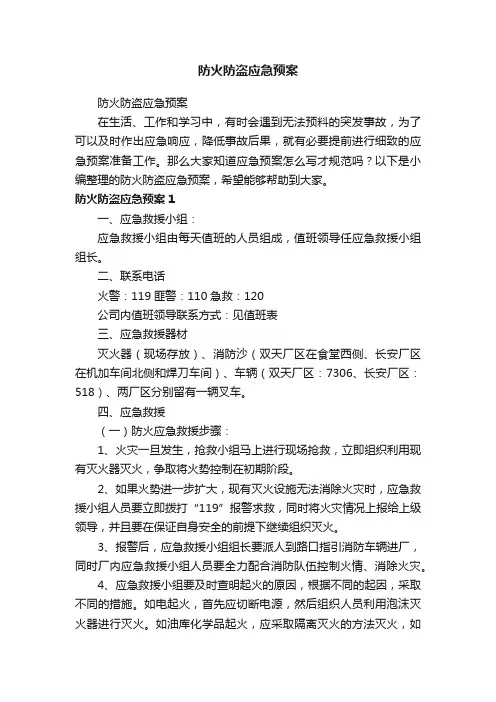 防火防盗应急预案

防火防盗应急预案

在生活、工作和学习中，有时会遇到无法预料的突发事故，为了可以及时作出应急响应，降低事故后果，就有必要提前进行细致的应急预案准备工作。那么大家知道应急预案怎么写才规范吗？以下是小编整理的防火防盗应急预案，希望能够帮助到大家。

防火防盗应急预案 1

一、应急救援小组：

应急救援小组由每天值班的人员组成，值班领导任应急救援小组组长。

二、联系电话

火警：119 匪警：110 急救：120

公司内值班领导联系方式：见值班表

三、应急救援器材

灭火器（现场存放）、消防沙（双天厂区在食堂西侧、长安厂区在机加车间北侧和焊刀车间）、车辆（双天厂区：7306、长安厂区：518）、两厂区分别留有一辆叉车。

四、应急救援

（一）防火应急救援步骤：

1、火灾一旦发生，抢救小组马上进行现场抢救，立即组织利用现有灭火器灭火，争取将火势控制在初期阶段。

2、如果火势进一步扩大，现有灭火设施无法消除火灾时，应急救援小组人员要立即拨打“119”报警求救，同时将火灾情况上报给上级领导，并且要在保证自身安全的前提下继续组织灭火。

3、报警后，应急救援小组组长要派人到路口指引消防车辆进厂，同时厂内应急救援小组人员要全力配合消防队伍控制火情、消除火灾。

4、应急救援小组要及时查明起火的原因，根据不同的起因，采取不同的措施。如电起火，首先应切断电源，然后组织人员利用泡沫灭火器进行灭火。如油库化学品起火，应采取隔离灭火的方法灭火，如